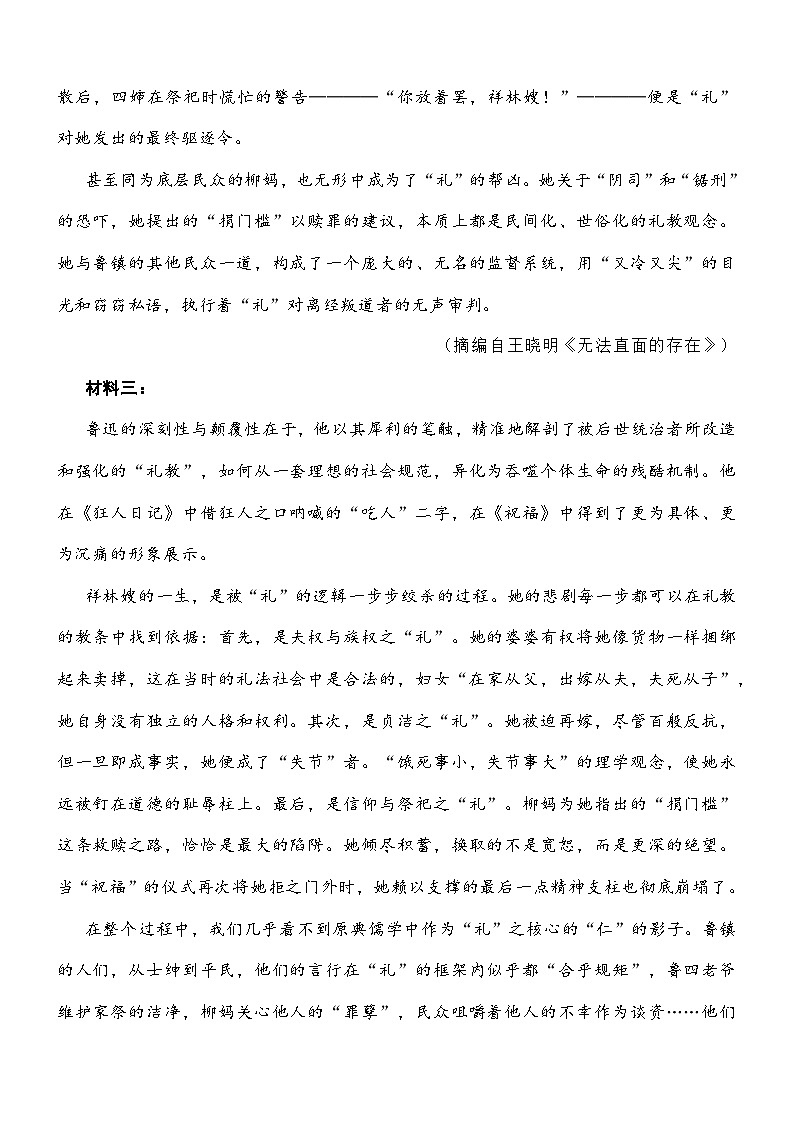 散后，四婶在祭祀时慌忙的警告————“你放着罢，祥林嫂！”————便是“礼”对她发出的最终驱逐令。

甚至同为底层民众的柳妈，也无形中成为了“礼”的帮凶。她关于“阴司”和“锯刑”的恐吓，她提出的“捐门槛”以赎罪的建议，本质上都是民间化、世俗化的礼教观念。她与鲁镇的其他民众一道，构成了一个庞大的、无名的监督系统，用“又冷又尖”的目光和窃窃私语，执行着“礼”对离经叛道者的无声审判。

（摘编自王晓明《无法直面的存在》）

材料三：

鲁迅的深刻性与颠覆性在于，他以其犀利的笔触，精准地解剖了被后世统治者所改造和强化的“礼教”，如何从一套理想的社会规范，异化为吞噬个体生命的残酷机制。他在《狂人日记》中借狂人之口呐喊的“吃人”二字，在《祝福》中得到了更为具体、更为沉痛的形象展示。

祥林嫂的一生，是被“礼”的逻辑一步步绞杀的过程。她的悲剧每一步都可以在礼教的教条中找到依据：首先，是夫权与族权之“礼”。她的婆婆有权将她像货物一样捆绑起来卖掉，这在当时的礼法社会中是合法的，妇女“在家从父，出嫁从夫，夫死从子”，她自身没有独立的人格和权利。其次，是贞洁之“礼”。她被迫再嫁，尽管百般反抗，但一旦即成事实，她便成了“失节”者。“饿死事小，失节事大”的理学观念，使她永远被钉在道德的耻辱柱上。最后，是信仰与祭祀之“礼”。柳妈为她指出的“捐门槛”这条救赎之路，恰恰是最大的陷阱。她倾尽积蓄，换取的不是宽恕，而是更深的绝望。当“祝福”的仪式再次将她拒之门外时，她赖以支撑的最后一点精神支柱也彻底崩塌了。

在整个过程中，我们几乎看不到原典儒学中作为“礼”之核心的“仁”的影子。鲁镇的人们，从士绅到平民，他们的言行在“礼”的框架内似乎都“合乎规矩”，鲁四老爷维护家祭的洁净，柳妈关心他人的“罪孽”，民众咀嚼着他人的不幸作为谈资……他们